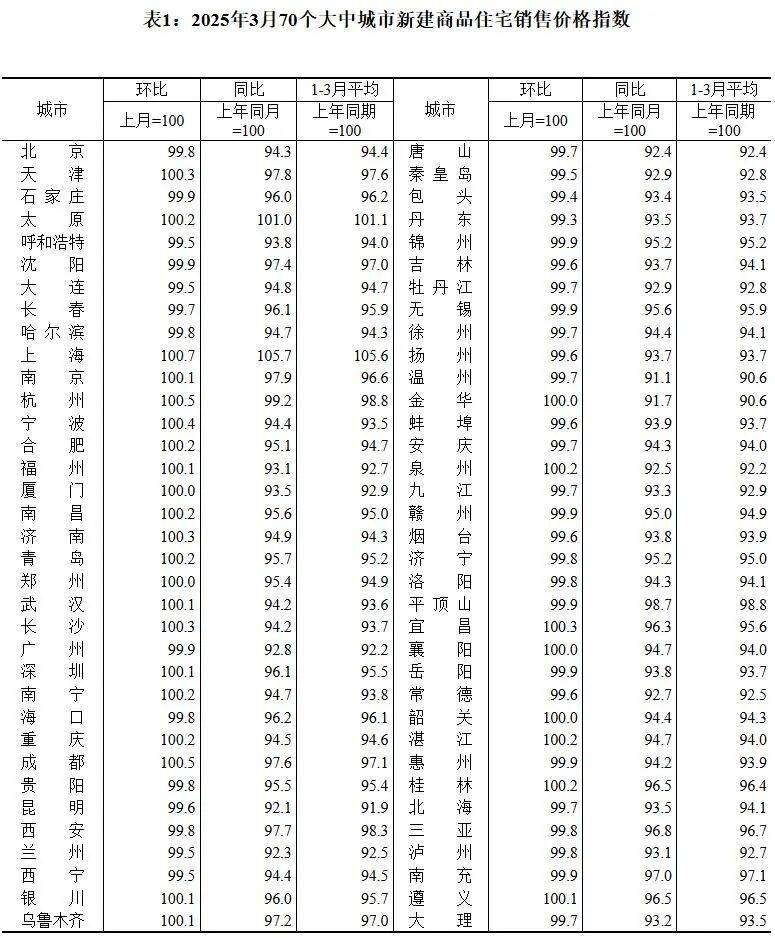 表1：2025年3月70个大中城市新建商品住宅销售价格指数

| 城市 | 环比 上月=100 | 同比 上年同月=100 | 1-3月平均 上年同期=100 | 城市 | 环比 上月=100 | 同比 上年同月=100 | 1-3月平均 上年同期=100 |
|---|---|---|---|---|---|---|---|
| 北京 | 99.8 | 94.3 | 94.4 | 唐山 | 99.7 | 92.4 | 92.4 |
| 天津 | 100.3 | 97.8 | 97.6 | 秦皇岛 | 99.5 | 92.9 | 92.8 |
| 石家庄 | 99.9 | 96.0 | 96.2 | 包头 | 99.4 | 93.4 | 93.5 |
| 太原 | 100.2 | 101.0 | 101.1 | 丹东 | 99.3 | 93.5 | 93.7 |
| 呼和浩特 | 99.5 | 93.8 | 94.0 | 锦州 | 99.9 | 95.2 | 95.2 |
| 沈阳 | 99.9 | 97.4 | 97.0 | 吉林 | 99.6 | 93.7 | 94.1 |
| 大连 | 99.5 | 94.8 | 94.7 | 牡丹江 | 99.7 | 92.9 | 92.8 |
| 长春 | 99.7 | 96.1 | 95.9 | 无锡 | 99.9 | 95.6 | 95.9 |
| 哈尔滨 | 99.8 | 94.7 | 94.3 | 徐州 | 99.7 | 94.4 | 94.1 |
| 上海 | 100.7 | 105.7 | 105.6 | 扬州 | 99.6 | 93.7 | 93.7 |
| 南京 | 100.1 | 97.9 | 96.6 | 温州 | 99.7 | 91.1 | 90.6 |
| 杭州 | 100.5 | 99.2 | 98.8 | 金华 | 100.0 | 91.7 | 90.6 |
| 宁波 | 100.4 | 94.4 | 93.5 | 蚌埠 | 99.6 | 93.9 | 93.7 |
| 合肥 | 100.2 | 95.1 | 94.7 | 安庆 | 99.7 | 94.3 | 94.0 |
| 福州 | 100.1 | 93.1 | 92.7 | 泉州 | 100.2 | 92.5 | 92.2 |
| 厦门 | 100.0 | 93.5 | 92.9 | 九江 | 99.7 | 93.3 | 92.9 |
| 南昌 | 100.2 | 95.6 | 95.0 | 赣州 | 99.9 | 95.0 | 94.9 |
| 济南 | 100.3 | 94.9 | 94.3 | 烟台 | 99.6 | 93.8 | 93.9 |
| 青岛 | 100.2 | 95.7 | 95.2 | 济宁 | 99.8 | 95.2 | 95.0 |
| 郑州 | 100.0 | 95.4 | 94.9 | 洛阳 | 99.8 | 94.3 | 94.1 |
| 武汉 | 100.1 | 94.2 | 93.6 | 平顶山 | 99.9 | 98.7 | 98.8 |
| 长沙 | 100.3 | 94.2 | 93.7 | 宜昌 | 100.3 | 96.3 | 95.6 |
| 广州 | 99.9 | 92.8 | 92.2 | 襄阳 | 100.0 | 94.7 | 94.0 |
| 深圳 | 100.1 | 96.1 | 95.5 | 岳阳 | 99.9 | 93.8 | 93.7 |
| 南宁 | 100.2 | 94.7 | 93.8 | 常德 | 99.6 | 92.7 | 92.5 |
| 海口 | 99.8 | 96.2 | 96.1 | 韶关 | 100.0 | 94.4 | 94.3 |
| 重庆 | 100.2 | 94.5 | 94.6 | 湛江 | 100.2 | 94.7 | 94.0 |
| 成都 | 100.5 | 97.6 | 97.1 | 惠州 | 99.9 | 94.2 | 93.9 |
| 贵阳 | 99.8 | 95.5 | 95.4 | 桂林 | 100.2 | 96.5 | 96.4 |
| 昆明 | 99.6 | 92.1 | 91.9 | 北海 | 99.7 | 93.5 | 94.1 |
| 西安 | 99.8 | 97.7 | 98.3 | 三亚 | 99.8 | 96.8 | 96.7 |
| 兰州 | 99.5 | 92.3 | 92.5 | 泸州 | 99.8 | 93.1 | 92.7 |
| 西宁 | 99.5 | 94.4 | 94.5 | 南充 | 99.9 | 97.0 | 97.1 |
| 银川 | 100.1 | 96.0 | 95.7 | 遵义 | 100.1 | 96.5 | 96.5 |
| 乌鲁木齐 | 100.1 | 97.2 | 97.0 | 大理 | 99.7 | 93.2 | 93.5 |